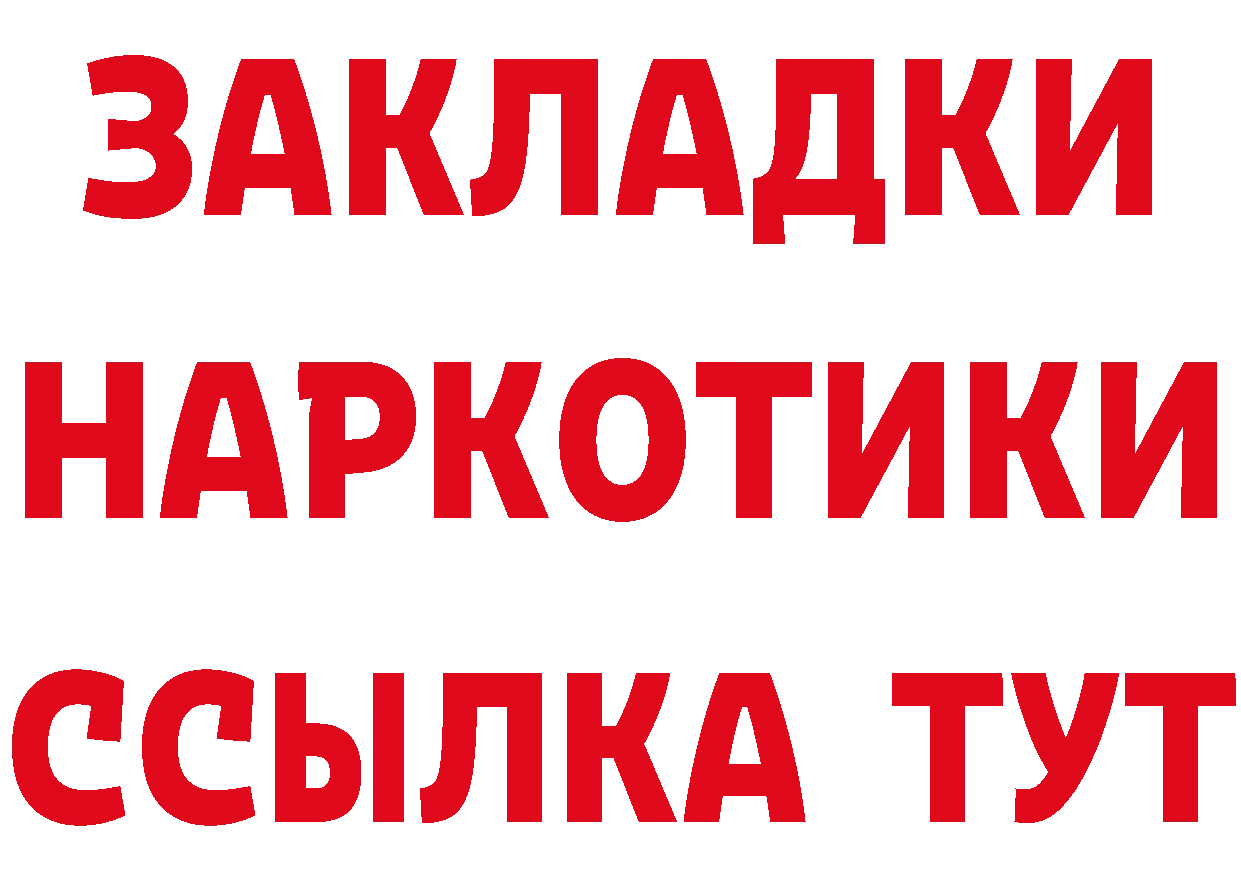 ЗАКЛАДКИ НАРКОТИКИ ССЫЛКА ТУТ